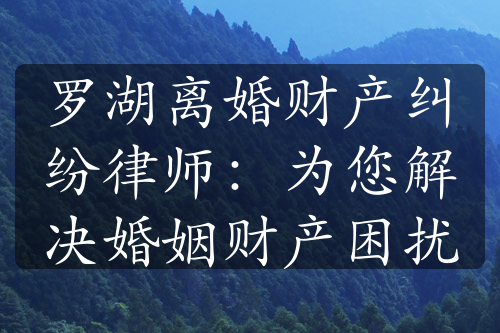 罗湖离婚财产纠纷律师：为您解决婚姻财产困扰